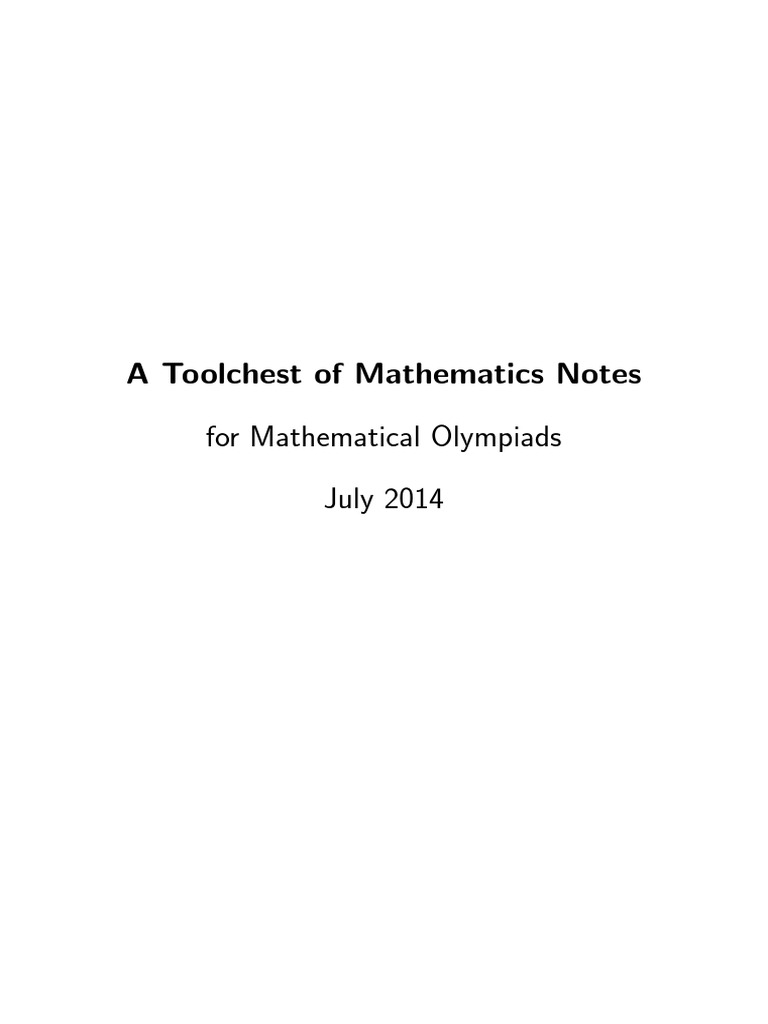 A Toolchest of Mathematics Notes

for Mathematical Olympiads

July 2014